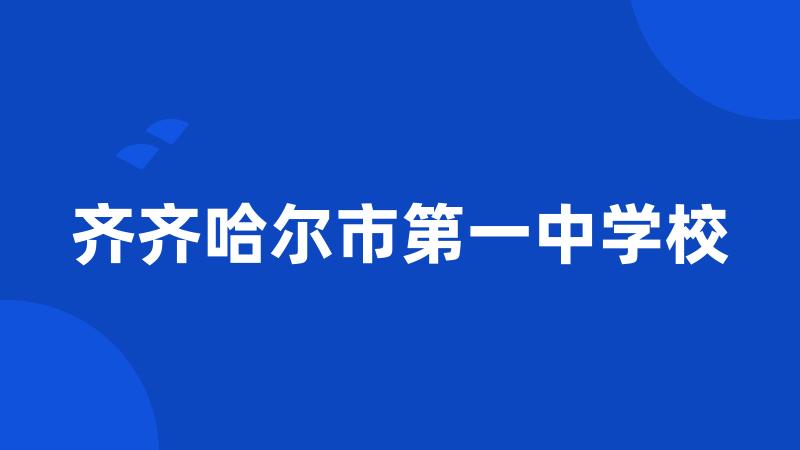 齐齐哈尔市第一中学校